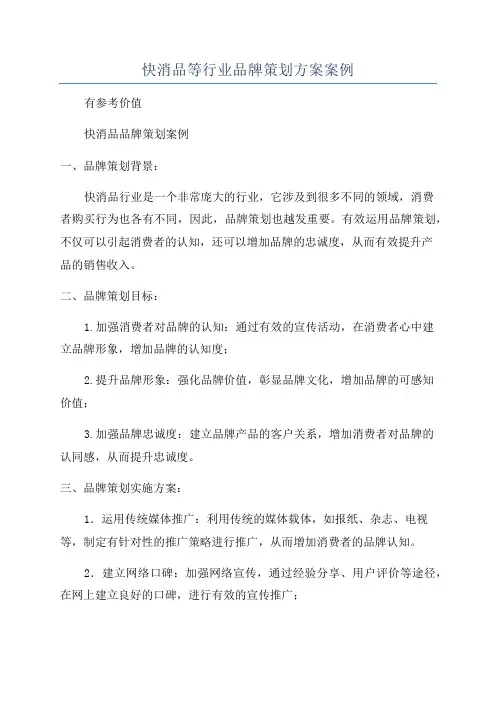 快消品等行业品牌策划方案案例

有参考价值

快消品品牌策划案例

一、品牌策划背景：

快消品行业是一个非常庞大的行业，它涉及到很多不同的领域，消费者购买行为也各有不同，因此，品牌策划也越发重要。有效运用品牌策划，不仅可以引起消费者的认知，还可以增加品牌的忠诚度，从而有效提升产品的销售收入。

二、品牌策划目标：

1.加强消费者对品牌的认知：通过有效的宣传活动，在消费者心中建立品牌形象，增加品牌的认知度；

2.提升品牌形象：强化品牌价值，彰显品牌文化，增加品牌的可感知价值；

3.加强品牌忠诚度：建立品牌产品的客户关系，增加消费者对品牌的认同感，从而提升忠诚度。

三、品牌策划实施方案：

1．运用传统媒体推广：利用传统的媒体载体，如报纸、杂志、电视等，制定有针对性的推广策略进行推广，从而增加消费者的品牌认知。

2．建立网络口碑：加强网络宣传，通过经验分享、用户评价等途径，在网上建立良好的口碑，进行有效的宣传推广；